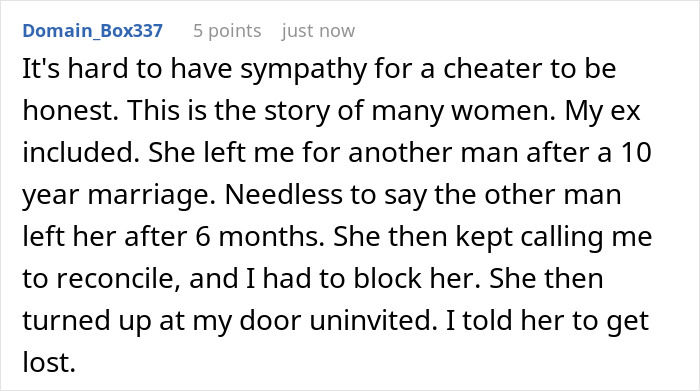 Domain_Box337 5 points just now

It's hard to have sympathy for a cheater to be honest. This is the story of many women. My ex included. She left me for another man after a 10 year marriage. Needless to say the other man left her after 6 months. She then kept calling me to reconcile, and I had to block her. She then turned up at my door uninvited. I told her to get lost.